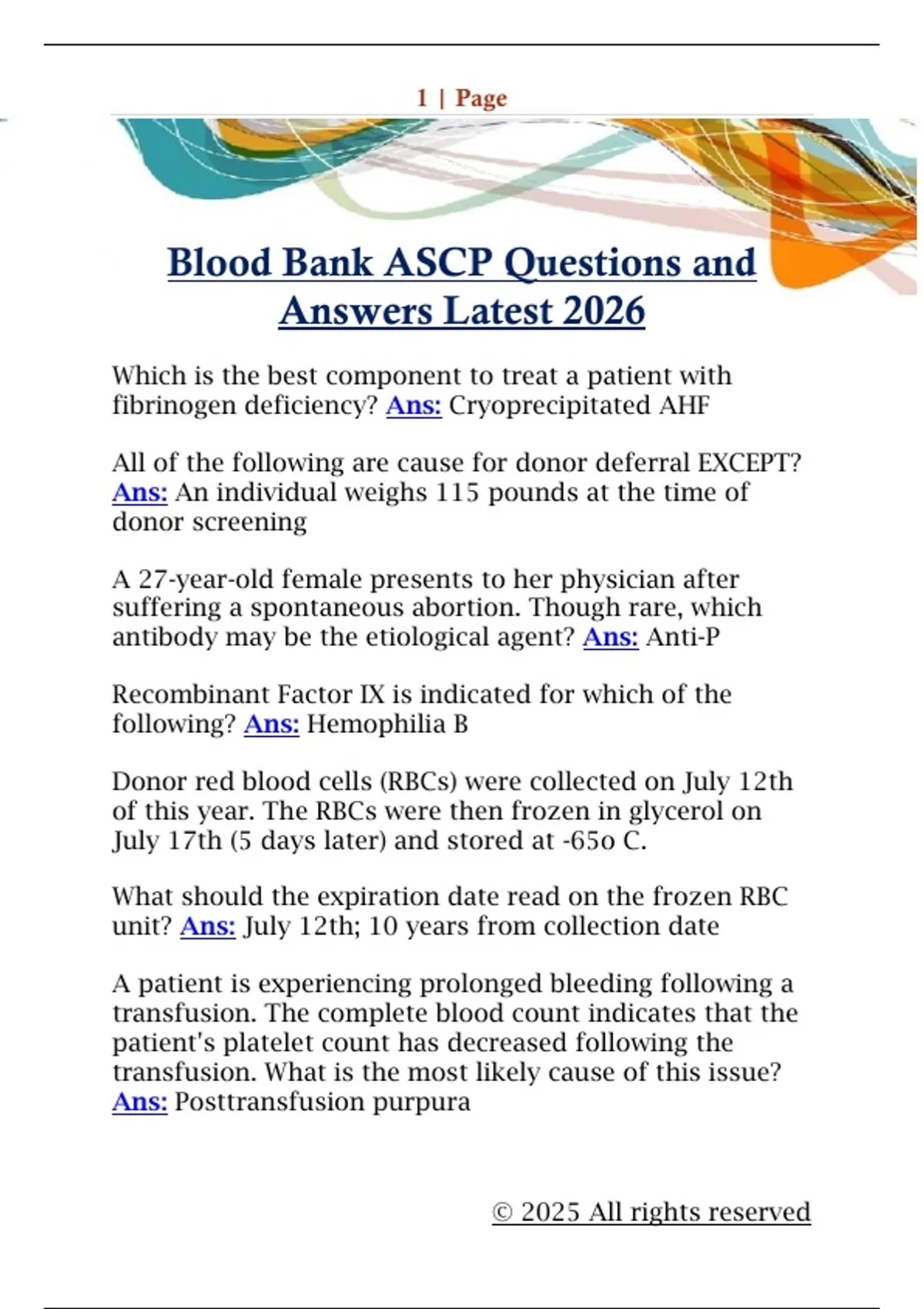 1 | Page

Blood Bank ASCP Questions and Answers Latest 2026

Which is the best component to treat a patient with fibrinogen deficiency? Ans: Cryoprecipitated AHF

All of the following are cause for donor deferral EXCEPT? Ans: An individual weighs 115 pounds at the time of donor screening

A 27-year-old female presents to her physician after suffering a spontaneous abortion. Though rare, which antibody may be the etiological agent? Ans: Anti-P

Recombinant Factor IX is indicated for which of the following? Ans: Hemophilia B

Donor red blood cells (RBCs) were collected on July 12th of this year. The RBCs were then frozen in glycerol on July 17th (5 days later) and stored at -65o C.

What should the expiration date read on the frozen RBC unit? Ans: July 12th; 10 years from collection date

A patient is experiencing prolonged bleeding following a transfusion. The complete blood count indicates that the patient's platelet count has decreased following the transfusion. What is the most likely cause of this issue? Ans: Posttransfusion purpura

© 2025 All rights reserved